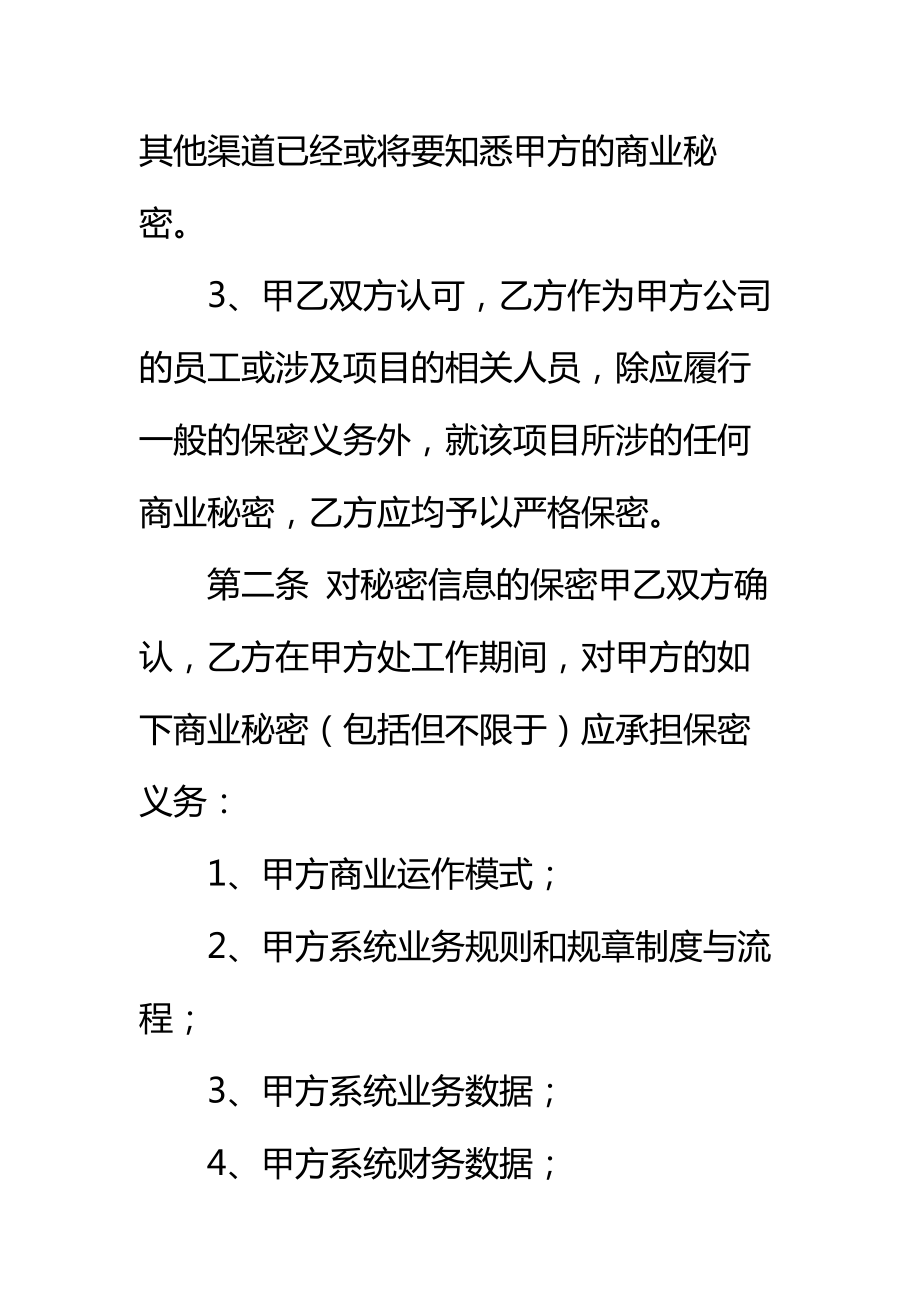 其他渠道已经或将要知悉甲方的商业秘密。

3、甲乙双方认可，乙方作为甲方公司的员工或涉及项目的相关人员，除应履行一般的保密义务外，就该项目所涉的任何商业秘密，乙方应均予以严格保密。

第二条 对秘密信息的保密甲乙双方确认，乙方在甲方处工作期间，对甲方的如下商业秘密（包括但不限于）应承担保密义务：

1、甲方商业运作模式；

2、甲方系统业务规则和规章制度与流程；

3、甲方系统业务数据；

4、甲方系统财务数据；